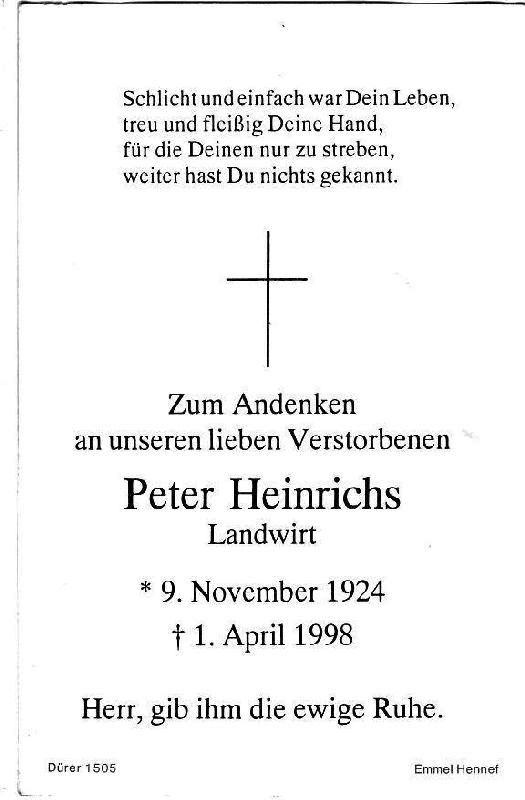 Schlicht und einfach war Dein Leben,
treu und fleißig Deine Hand,
für die Deinen nur zu streben,
weiter hast Du nichts gekannt.

Zum Andenken
an unseren lieben Verstorbenen

Peter Heinrichs
Landwirt

* 9. November 1924
† 1. April 1998

Herr, gib ihm die ewige Ruhe.

Dürer 1505

Emmel Hennef